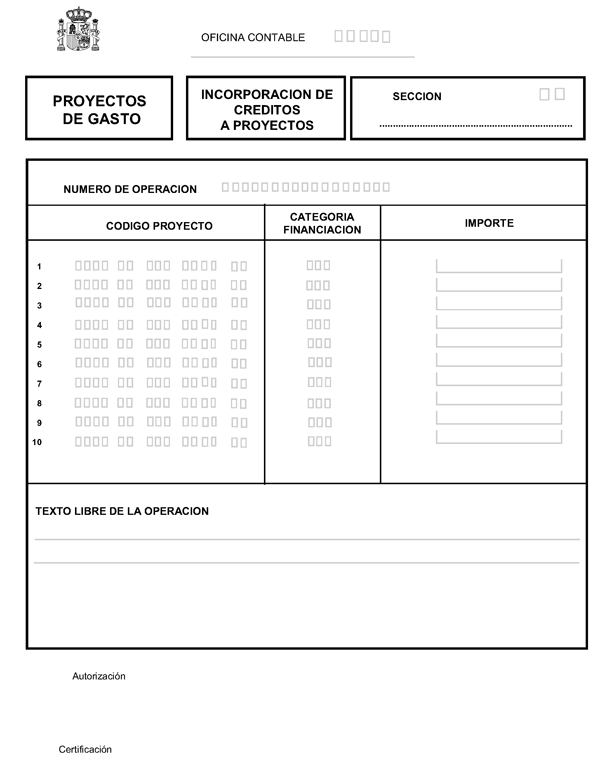 OFICINA CONTABLE

PROYECTOS DE GASTO

INCORPORACION DE CREDITOS A PROYECTOS

SECCION

NUMERO DE OPERACION

| CODIGO PROYECTO | CATEGORIA FINANCIACION | IMPORTE |
|---|---|---|
| 1 | | |
| 2 | | |
| 3 | | |
| 4 | | |
| 5 | | |
| 6 | | |
| 7 | | |
| 8 | | |
| 9 | | |
| 10 | | |

TEXTO LIBRE DE LA OPERACION

Autorización

Certificación